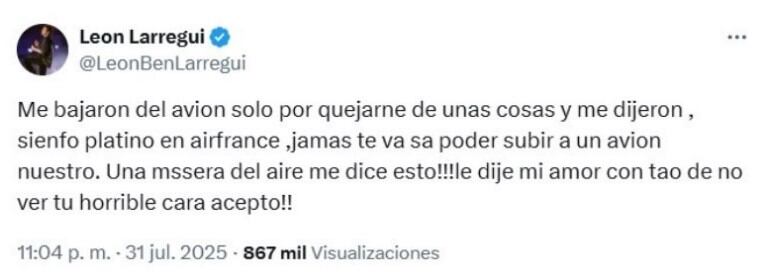 Leon Larregui
@LeonBenLarregui

Me bajaron del avion solo por quejarne de unas cosas y me dijeron , sienfo platino en airfrance ,jamas te va sa poder subir a un avion nuestro. Una mssera del aire me dice esto!!!le dije mi amor con tao de no ver tu horrible cara acepto!!

11:04 p. m. · 31 jul. 2025 · 867 mil Visualizaciones